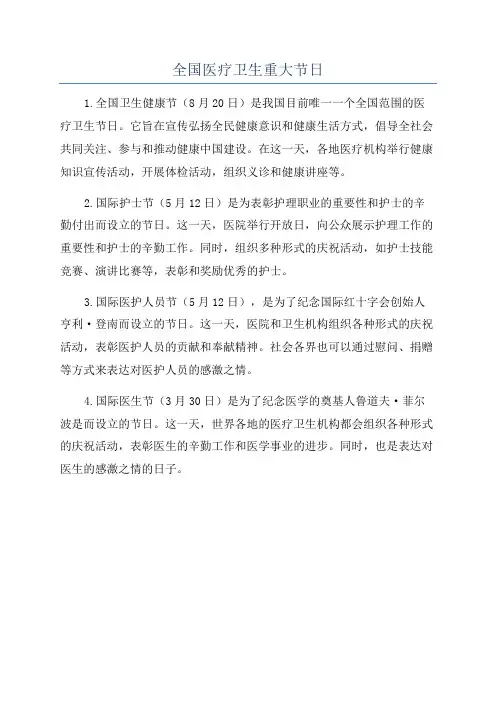 全国医疗卫生重大节日

1.全国卫生健康节（8月20日）是我国目前唯一一个全国范围的医疗卫生节日。它旨在宣传弘扬全民健康意识和健康生活方式，倡导全社会共同关注、参与和推动健康中国建设。在这一天，各地医疗机构举行健康知识宣传活动，开展体检活动，组织义诊和健康讲座等。

2.国际护士节（5月12日）是为表彰护理职业的重要性和护士的辛勤付出而设立的节日。这一天，医院举行开放日，向公众展示护理工作的重要性和护士的辛勤工作。同时，组织多种形式的庆祝活动，如护士技能竞赛、演讲比赛等，表彰和奖励优秀的护士。

3.国际医护人员节（5月12日），是为了纪念国际红十字会创始人亨利·登南而设立的节日。这一天，医院和卫生机构组织各种形式的庆祝活动，表彰医护人员的贡献和奉献精神。社会各界也可以通过慰问、捐赠等方式来表达对医护人员的感激之情。

4.国际医生节（3月30日）是为了纪念医学的奠基人鲁道夫·菲尔波是而设立的节日。这一天，世界各地的医疗卫生机构都会组织各种形式的庆祝活动，表彰医生的辛勤工作和医学事业的进步。同时，也是表达对医生的感激之情的日子。